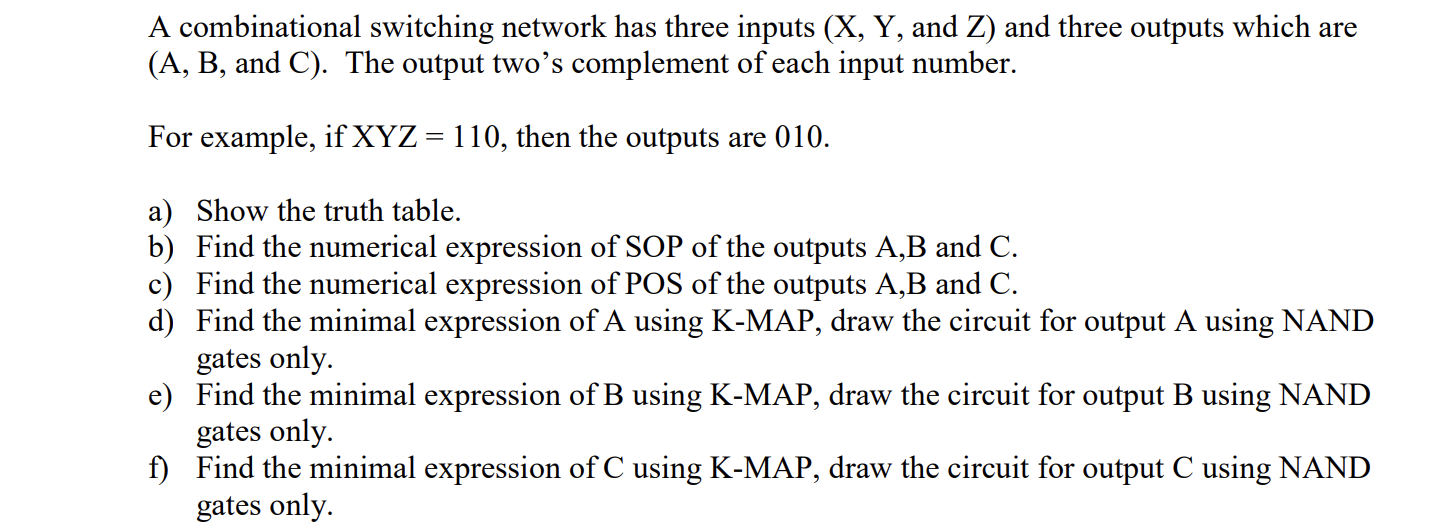 A combinational switching network has three inputs (X, Y, and Z) and three outputs which are (A, B, and C). The output two's complement of each input number.

For example, if XYZ = 110, then the outputs are 010.

a) Show the truth table.
b) Find the numerical expression of SOP of the outputs A,B and C.
c) Find the numerical expression of POS of the outputs A,B and C.
d) Find the minimal expression of A using K-MAP, draw the circuit for output A using NAND gates only.
e) Find the minimal expression of B using K-MAP, draw the circuit for output B using NAND gates only.
f) Find the minimal expression of C using K-MAP, draw the circuit for output C using NAND gates only.